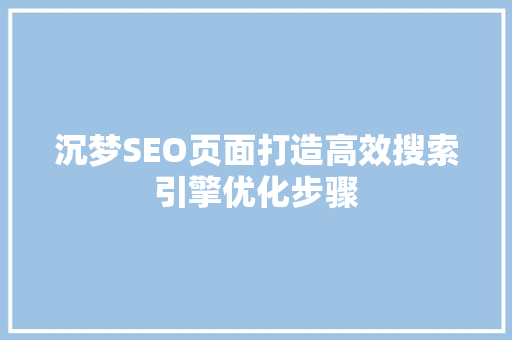 沉梦SEO页面打造高效搜索引擎优化步骤